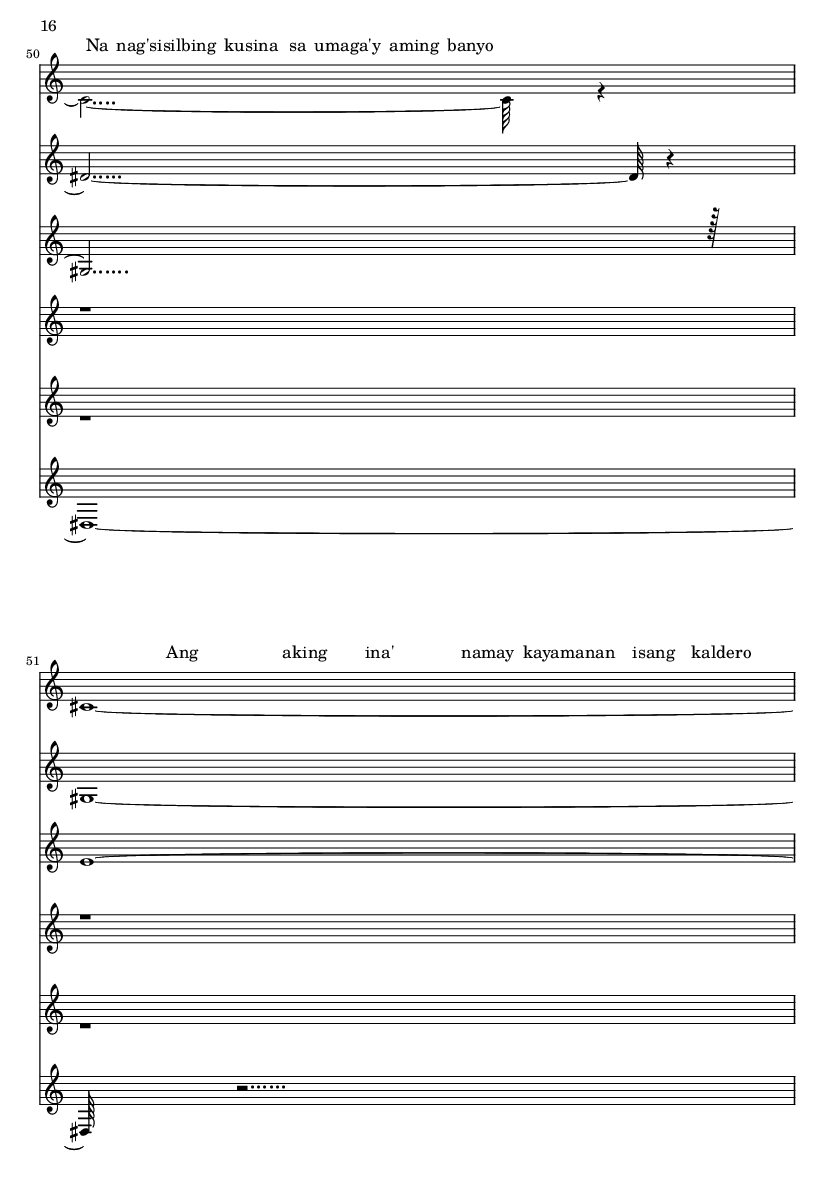 16

50

Na nag'sisilbing kusina sa umaga'y aming banyo

51

Ang aking ina' namay kayamanan isang kaldero